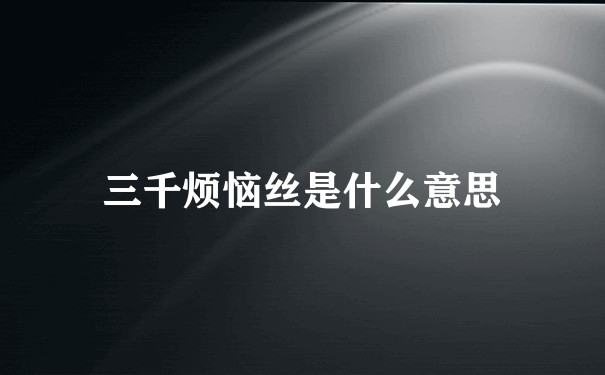 三千烦恼丝是什么意思